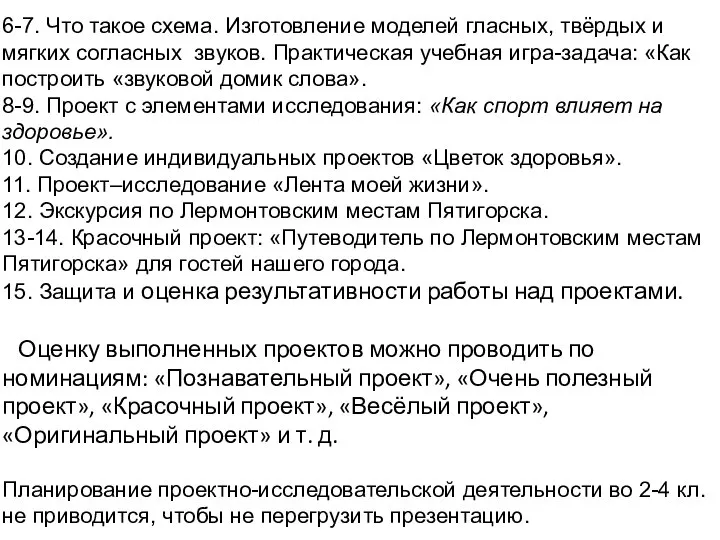 6-7. Что такое схема. Изготовление моделей гласных, твёрдых и мягких согласных звуков. Практическая учебная игра-задача: «Как построить «звуковой домик слова».
8-9. Проект с элементами исследования: «Как спорт влияет на здоровье».
10. Создание индивидуальных проектов «Цветок здоровья».
11. Проект–исследование «Лента моей жизни».
12. Экскурсия по Лермонтовским местам Пятигорска.
13-14. Красочный проект: «Путеводитель по Лермонтовским местам Пятигорска» для гостей нашего города.
15. Защита и оценка результативности работы над проектами.

Оценку выполненных проектов можно проводить по номинациям: «Познавательный проект», «Очень полезный проект», «Красочный проект», «Весёлый проект», «Оригинальный проект» и т. д.

Планирование проектно-исследовательской деятельности во 2-4 кл. не приводится, чтобы не перегрузить презентацию.